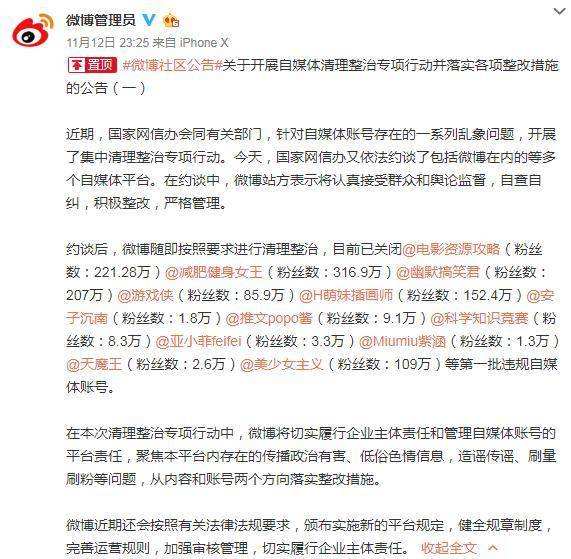 微博管理员

11月12日 23:25 来自 iPhone X

置顶 #微博社区公告#关于开展自媒体清理整治专项行动并落实各项整改措施的公告（一）

近期，国家网信办会同有关部门，针对自媒体账号存在的一系列乱象问题，开展了集中清理整治专项行动。今天，国家网信办又依法约谈了包括微博在内的等多个自媒体平台。在约谈中，微博站方表示将认真接受群众和舆论监督，自查自纠，积极整改，严格管理。

约谈后，微博随即按照要求进行清理整治，目前已关闭@电影资源攻略（粉丝数：221.28万）@减肥健身女王（粉丝数：316.9万）@幽默搞笑君（粉丝数：207万）@游戏侠（粉丝数：85.9万）@H萌妹插画师（粉丝数：152.4万）@安子沉南（粉丝数：1.8万）@推文popo酱（粉丝数：9.1万）@科学知识竞赛（粉丝数：8.3万）@亚小菲feifei（粉丝数：3.3万）@Miumiu紫涵（粉丝数：1.3万）@天魔王（粉丝数：2.6万）@美少女主义（粉丝数：109万）等第一批违规自媒体账号。

在本次清理整治专项行动中，微博将切实履行企业主体责任和管理自媒体账号的平台责任，聚焦本平台内存在的传播政治有害、低俗色情信息，造谣传谣、刷量刷粉等问题，从内容和账号两个方向落实整改措施。

微博近期还会按照有关法律法规要求，颁布实施新的平台规定，健全规章制度，完善运营规则，加强审核管理，切实履行企业主体责任。 收起全文